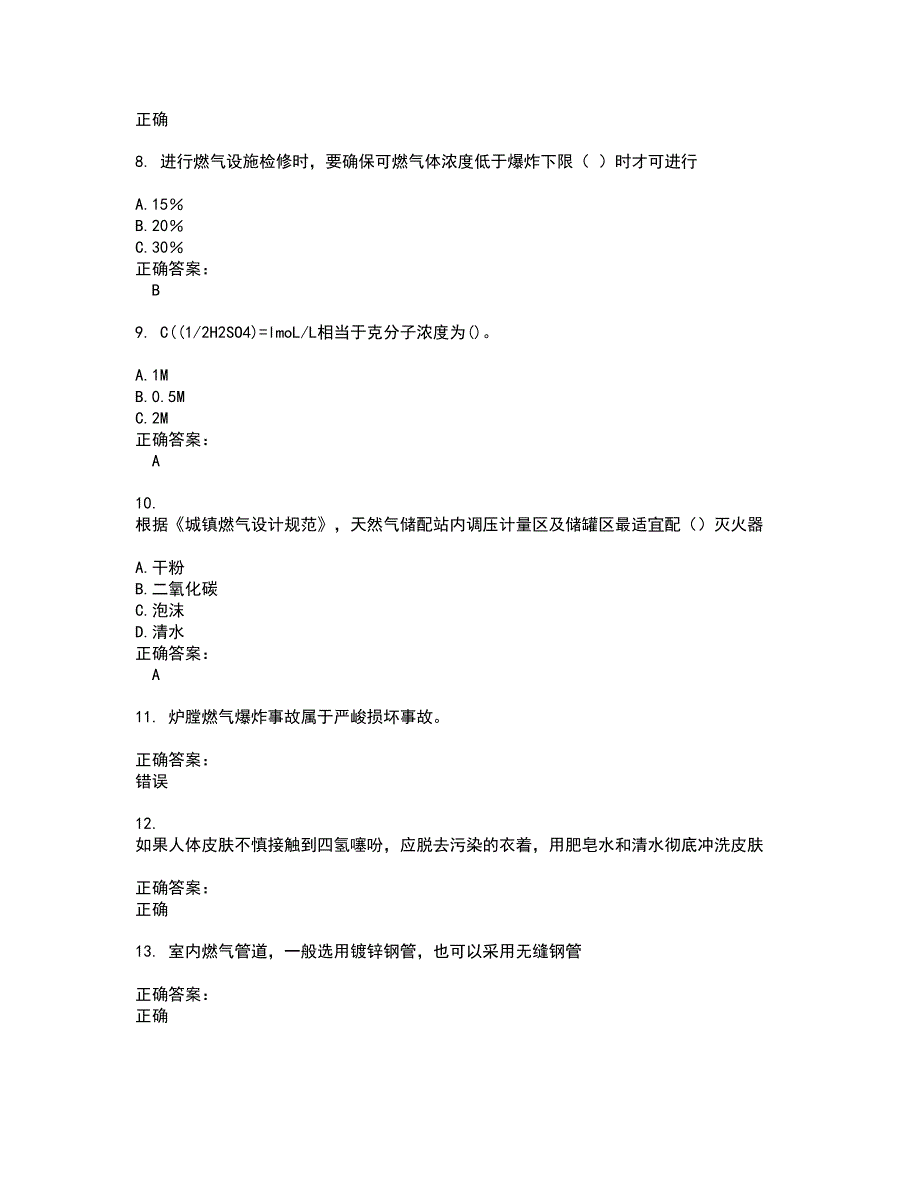 正确

8. 进行燃气设施检修时，要确保可燃气体浓度低于爆炸下限（ ）时才可进行

A.15%
B.20%
C.30%
正确答案：
B

9. C((1/2H2SO4)=lmoL/L相当于克分子浓度为()。

A.1M
B.0.5M
C.2M
正确答案：
A

10.
根据《城镇燃气设计规范》，天然气储配站内调压计量区及储罐区最适宜配（）灭火器

A.干粉
B.二氧化碳
C.泡沫
D.清水
正确答案：
A

11. 炉膛燃气爆炸事故属于严峻损坏事故。

正确答案：
错误

12.
如果人体皮肤不慎接触到四氢噻吩，应脱去污染的衣着，用肥皂水和清水彻底冲洗皮肤

正确答案：
正确

13. 室内燃气管道，一般选用镀锌钢管，也可以采用无缝钢管

正确答案：
正确